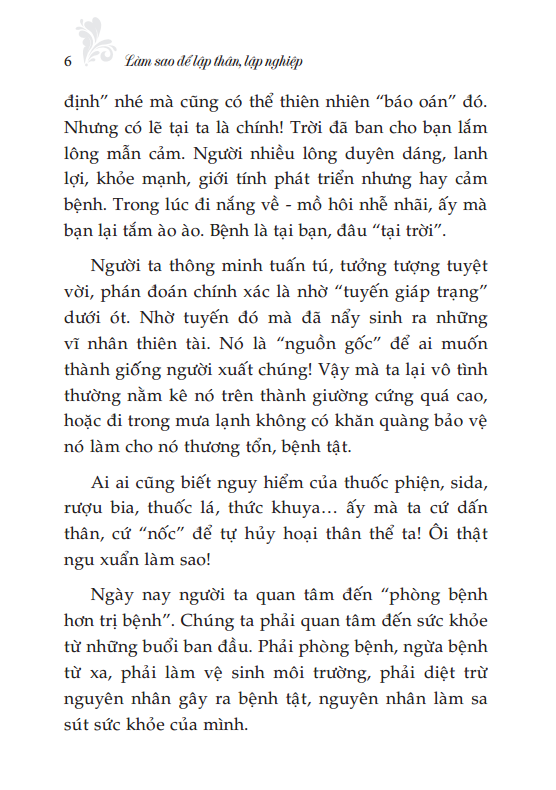 6 Làm sao để lập thân, lập nghiệp

định" nhé mà cũng có thể thiên nhiên "báo oán" đó. Nhưng có lẽ tại ta là chính! Trời đã ban cho bạn lắm lông mẫn cảm. Người nhiều lông duyên dáng, lanh lợi, khỏe mạnh, giới tính phát triển nhưng hay cảm bệnh. Trong lúc đi nắng về - mồ hôi nhễ nhãi, ấy mà bạn lại tắm ào ào. Bệnh là tại bạn, đâu "tại trời".

Người ta thông minh tuấn tú, tưởng tượng tuyệt vời, phán đoán chính xác là nhờ "tuyến giáp trạng" dưới ót. Nhờ tuyến đó mà đã nẩy sinh ra những vĩ nhân thiên tài. Nó là "nguồn gốc" để ai muốn thành giống người xuất chúng! Vậy mà ta lại vô tình thường nằm kê nó trên thành giường cứng quá cao, hoặc đi trong mưa lạnh không có khăn quàng bảo vệ nó làm cho nó thương tổn, bệnh tật.

Ai ai cũng biết nguy hiểm của thuốc phiện, sida, rượu bia, thuốc lá, thức khuya... ấy mà ta cứ dấn thân, cứ "nốc" để tự hủy hoại thân thể ta! Ôi thật ngu xuẩn làm sao!

Ngày nay người ta quan tâm đến "phòng bệnh hơn trị bệnh". Chúng ta phải quan tâm đến sức khỏe từ những buổi ban đầu. Phải phòng bệnh, ngừa bệnh từ xa, phải làm vệ sinh môi trường, phải diệt trừ nguyên nhân gây ra bệnh tật, nguyên nhân làm sa sút sức khỏe của mình.